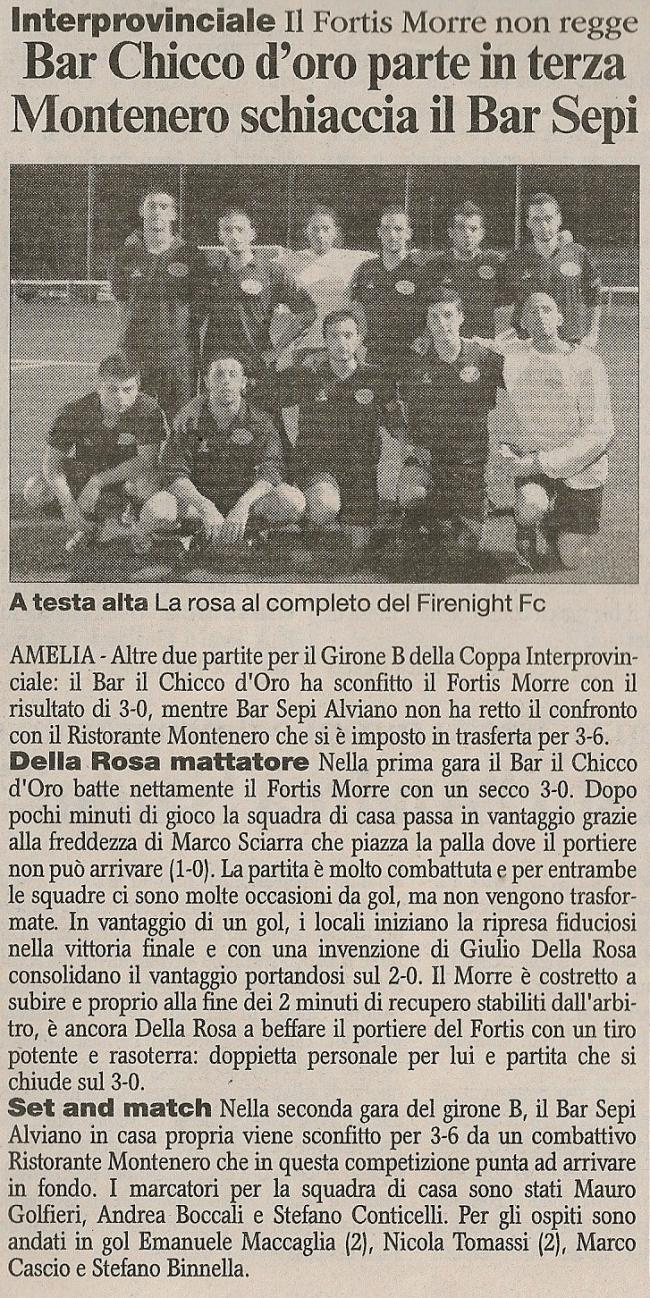 Interprovinciale Il Fortis Morre non regge
Bar Chicco d'oro parte in terza
Montenero schiaccia il Bar Sepi

A testa alta La rosa al completo del Firenight Fc

AMELIA - Altre due partite per il Girone B della Coppa Interprovinciale: il Bar il Chicco d'Oro ha sconfitto il Fortis Morre con il risultato di 3-0, mentre Bar Sepi Alviano non ha retto il confronto con il Ristorante Montenero che si è imposto in trasferta per 3-6.

Della Rosa mattatore Nella prima gara il Bar il Chicco d'Oro batte nettamente il Fortis Morre con un secco 3-0. Dopo pochi minuti di gioco la squadra di casa passa in vantaggio grazie alla freddezza di Marco Sciarra che piazza la palla dove il portiere non può arrivare (1-0). La partita è molto combattuta e per entrambe le squadre ci sono molte occasioni da gol, ma non vengono trasformate. In vantaggio di un gol, i locali iniziano la ripresa fiduciosi nella vittoria finale e con una invenzione di Giulio Della Rosa consolidano il vantaggio portandosi sul 2-0. Il Morre è costretto a subire e proprio alla fine dei 2 minuti di recupero stabiliti dall'arbitro, è ancora Della Rosa a beffare il portiere del Fortis con un tiro potente e rasoterra: doppietta personale per lui e partita che si chiude sul 3-0.

Set and match Nella seconda gara del girone B, il Bar Sepi Alviano in casa propria viene sconfitto per 3-6 da un combattivo Ristorante Montenero che in questa competizione punta ad arrivare in fondo. I marcatori per la squadra di casa sono stati Mauro Golfieri, Andrea Boccali e Stefano Conticelli. Per gli ospiti sono andati in gol Emanuele Maccaglia (2), Nicola Tomassi (2), Marco Cascio e Stefano Binnella.